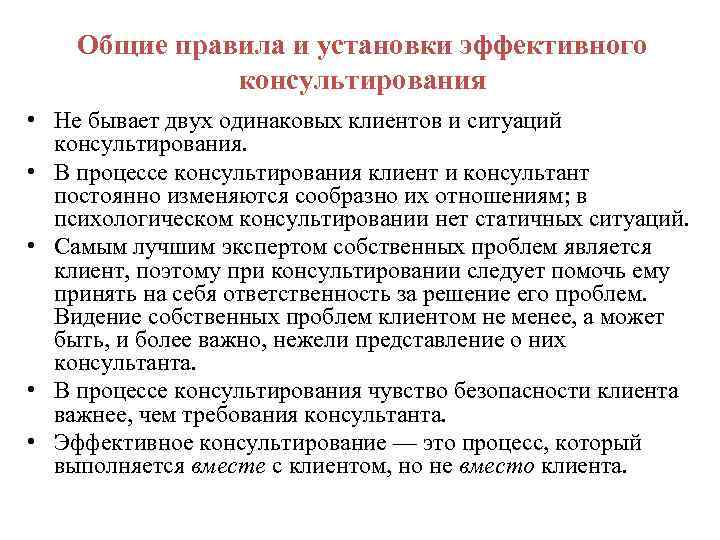 Общие правила и установки эффективного консультирования

• Не бывает двух одинаковых клиентов и ситуаций консультирования.
• В процессе консультирования клиент и консультант постоянно изменяются сообразно их отношениям; в психологическом консультировании нет статичных ситуаций.
• Самым лучшим экспертом собственных проблем является клиент, поэтому при консультировании следует помочь ему принять на себя ответственность за решение его проблем. Видение собственных проблем клиентом не менее, а может быть, и более важно, нежели представление о них консультанта.
• В процессе консультирования чувство безопасности клиента важнее, чем требования консультанта.
• Эффективное консультирование — это процесс, который выполняется вместе с клиентом, но не вместо клиента.